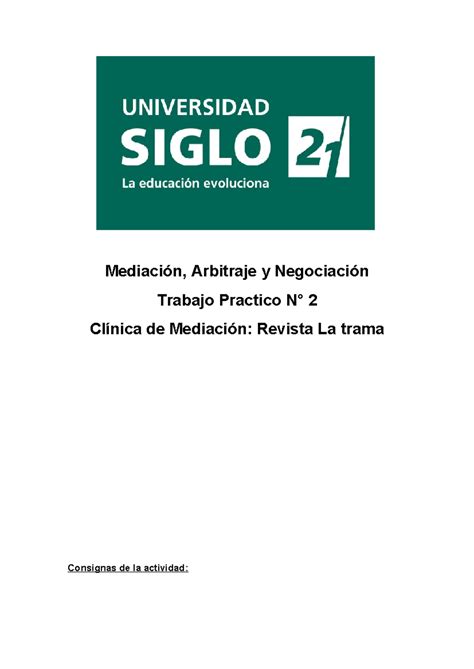 UNIVERSIDAD
SIGLO 21
La educación evoluciona

Mediación, Arbitraje y Negociación

Trabajo Practico N° 2

Clínica de Mediación: Revista La trama

Consignas de la actividad: